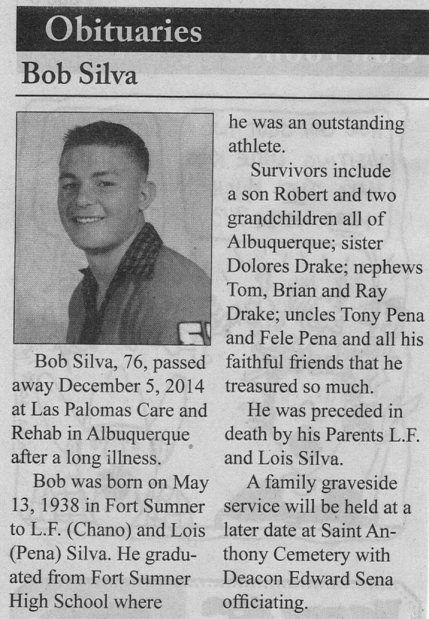 Obituaries

Bob Silva

Bob Silva, 76, passed away December 5, 2014 at Las Palomas Care and Rehab in Albuquerque after a long illness.

Bob was born on May 13, 1938 in Fort Sumner to L.F. (Chano) and Lois (Pena) Silva. He graduated from Fort Sumner High School where he was an outstanding athlete.

Survivors include a son Robert and two grandchildren all of Albuquerque; sister Dolores Drake; nephews Tom, Brian and Ray Drake; uncles Tony Pena and Fele Pena and all his faithful friends that he treasured so much.

He was preceded in death by his Parents L.F. and Lois Silva.

A family graveside service will be held at a later date at Saint Anthony Cemetery with Deacon Edward Sena officiating.